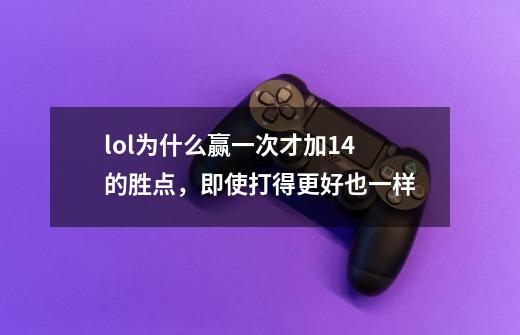 lol为什么赢一次才加14的胜点，即使打得更好也一样